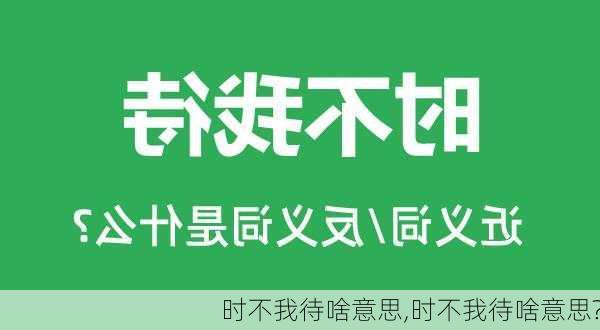 时不我待

近义词/反义词是什么?

时不我待啥意思,时不我待啥意思?